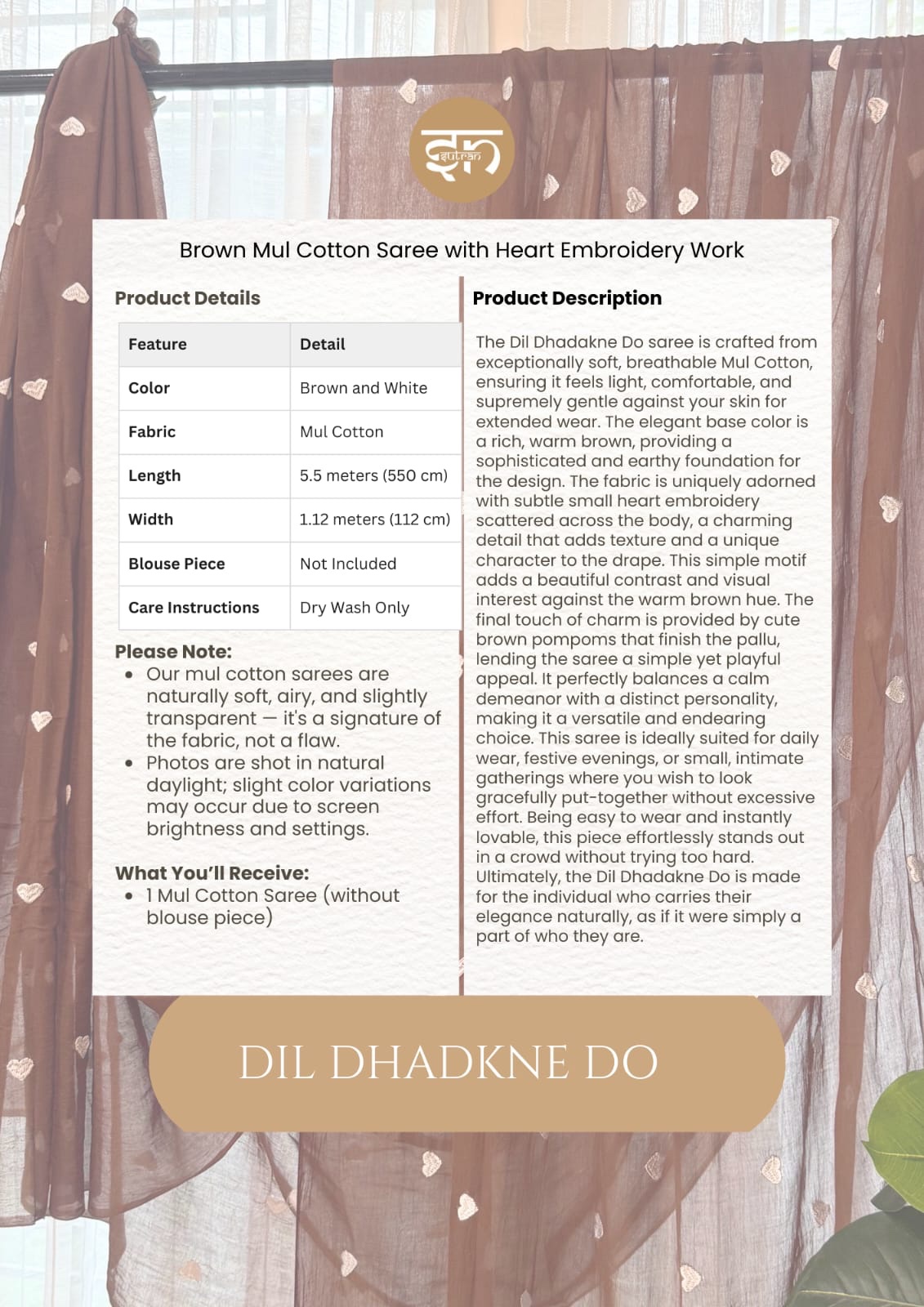 sutran

Brown Mul Cotton Saree with Heart Embroidery Work

Product Details

| Feature | Detail |
|---|---|
| Color | Brown and White |
| Fabric | Mul Cotton |
| Length | 5.5 meters (550 cm) |
| Width | 1.12 meters (112 cm) |
| Blouse Piece | Not Included |
| Care Instructions | Dry Wash Only |

Please Note:
• Our mul cotton sarees are naturally soft, airy, and slightly transparent — it's a signature of the fabric, not a flaw.
• Photos are shot in natural daylight; slight color variations may occur due to screen brightness and settings.

What You'll Receive:
• 1 Mul Cotton Saree (without blouse piece)

Product Description

The Dil Dhadakne Do saree is crafted from exceptionally soft, breathable Mul Cotton, ensuring it feels light, comfortable, and supremely gentle against your skin for extended wear. The elegant base color is a rich, warm brown, providing a sophisticated and earthy foundation for the design. The fabric is uniquely adorned with subtle small heart embroidery scattered across the body, a charming detail that adds texture and a unique character to the drape. This simple motif adds a beautiful contrast and visual interest against the warm brown hue. The final touch of charm is provided by cute brown pompoms that finish the pallu, lending the saree a simple yet playful appeal. It perfectly balances a calm demeanor with a distinct personality, making it a versatile and endearing choice. This saree is ideally suited for daily wear, festive evenings, or small, intimate gatherings where you wish to look gracefully put-together without excessive effort. Being easy to wear and instantly lovable, this piece effortlessly stands out in a crowd without trying too hard. Ultimately, the Dil Dhadakne Do is made for the individual who carries their elegance naturally, as if it were simply a part of who they are.

DIL DHADKNE DO